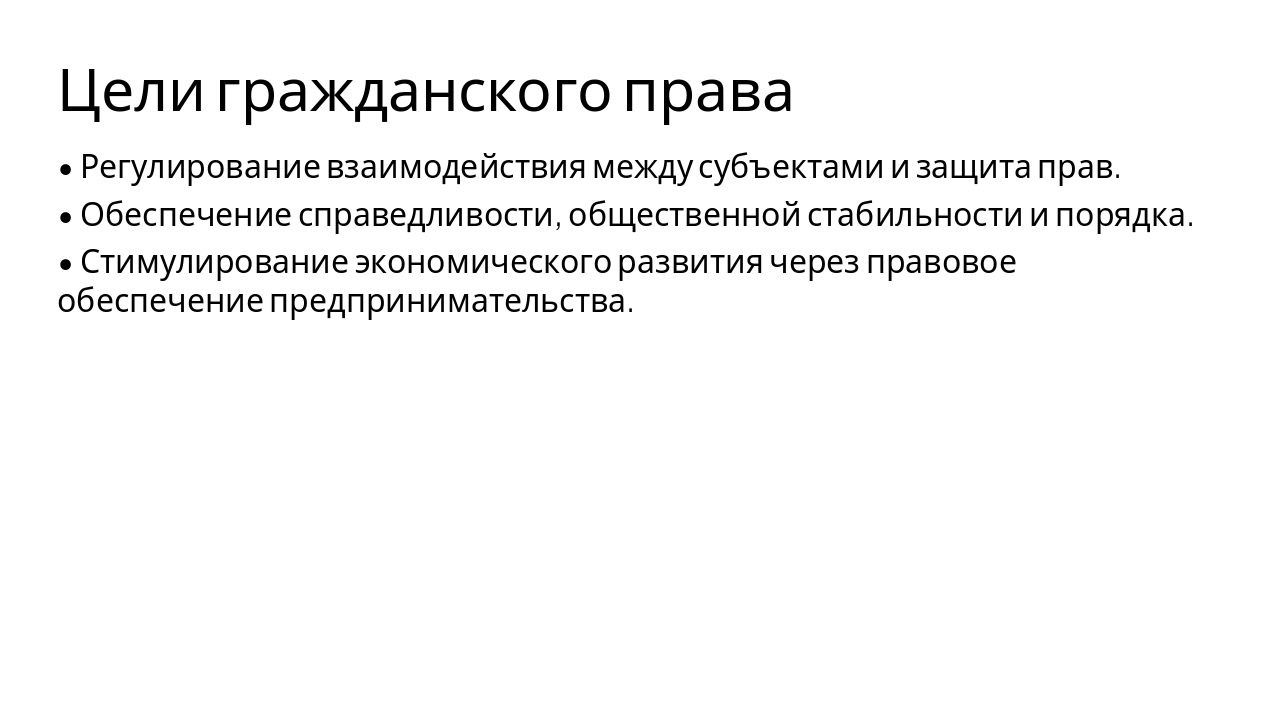 Цели гражданского права

• Регулирование взаимодействия между субъектами и защита прав.

• Обеспечение справедливости, общественной стабильности и порядка.

• Стимулирование экономического развития через правовое обеспечение предпринимательства.